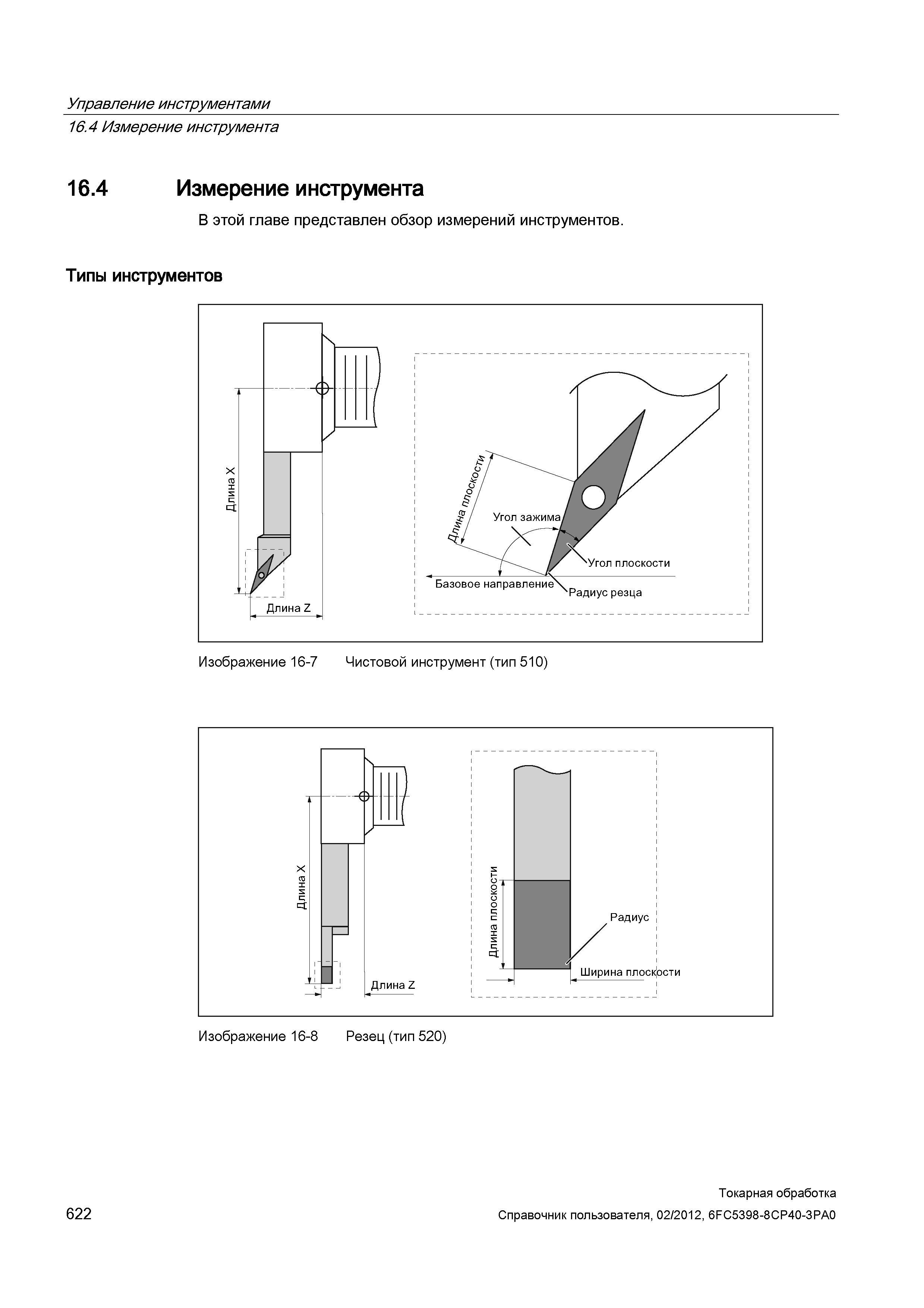 Управление инструментами
16.4 Измерение инструмента

16.4 Измерение инструмента

В этой главе представлен обзор измерений инструментов.

Типы инструментов

Длина X
Длина Z
Длина плоскости
Угол зажима
Угол плоскости
Базовое направление
Радиус резца

Изображение 16-7 Чистовой инструмент (тип 510)

Длина X
Длина Z
Длина плоскости
Радиус
Ширина плоскости

Изображение 16-8 Резец (тип 520)

622

Токарная обработка
Справочник пользователя, 02/2012, 6FC5398-8CP40-3PA0